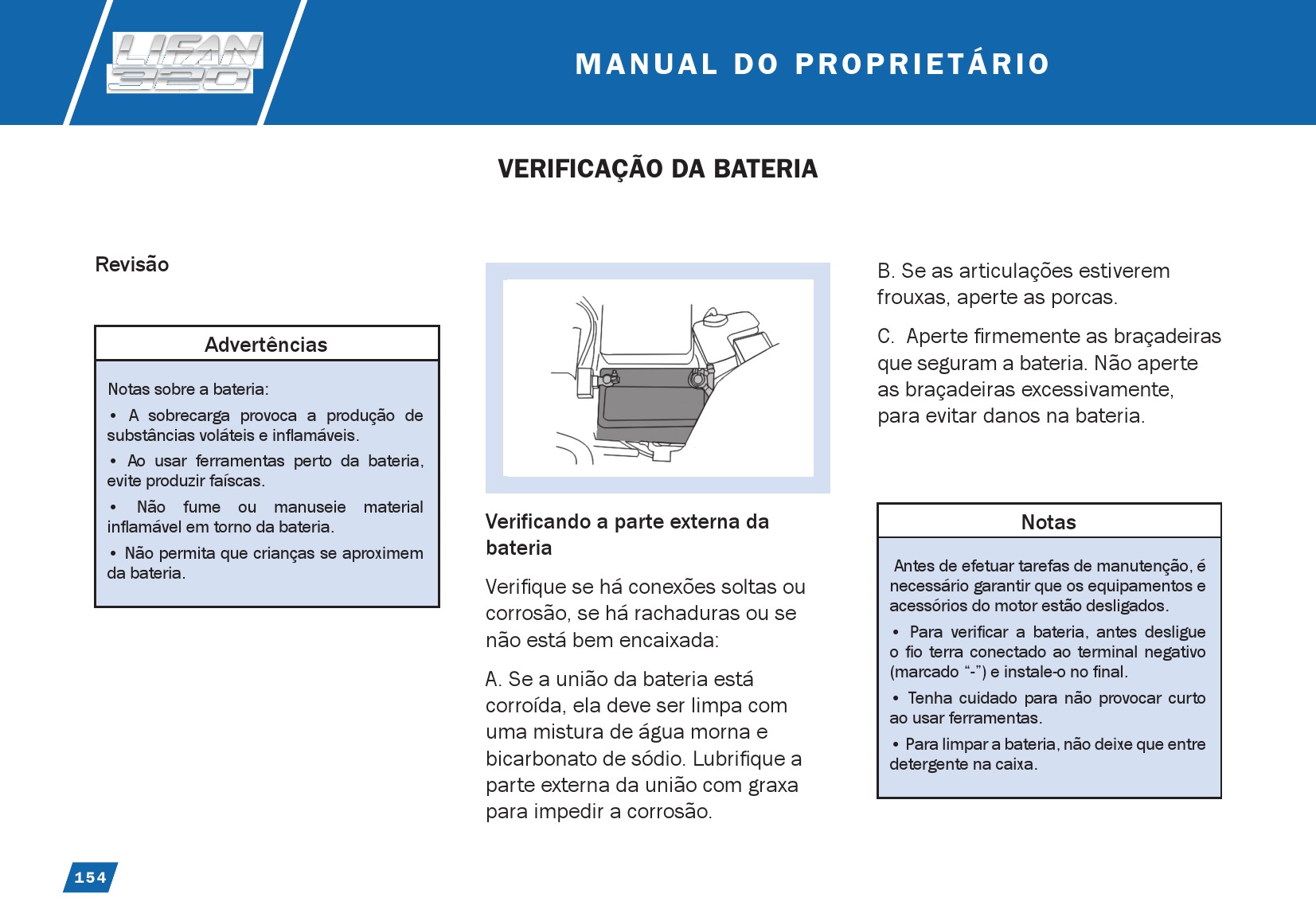 LIFAN 320

MANUAL DO PROPRIETÁRIO

VERIFICAÇÃO DA BATERIA

Revisão

Advertências

Notas sobre a bateria:

• A sobrecarga provoca a produção de substâncias voláteis e inflamáveis.

• Ao usar ferramentas perto da bateria, evite produzir faíscas.

• Não fume ou manuseie material inflamável em torno da bateria.

• Não permita que crianças se aproximem da bateria.

Verificando a parte externa da bateria

Verifique se há conexões soltas ou corrosão, se há rachaduras ou se não está bem encaixada:

A. Se a união da bateria está corroída, ela deve ser limpa com uma mistura de água morna e bicarbonato de sódio. Lubrifique a parte externa da união com graxa para impedir a corrosão.

B. Se as articulações estiverem frouxas, aperte as porcas.

C. Aperte firmemente as braçadeiras que seguram a bateria. Não aperte as braçadeiras excessivamente, para evitar danos na bateria.

Notas

Antes de efetuar tarefas de manutenção, é necessário garantir que os equipamentos e acessórios do motor estão desligados.

• Para verificar a bateria, antes desligue o fio terra conectado ao terminal negativo (marcado “-”) e instale-o no final.

• Tenha cuidado para não provocar curto ao usar ferramentas.

• Para limpar a bateria, não deixe que entre detergente na caixa.

154